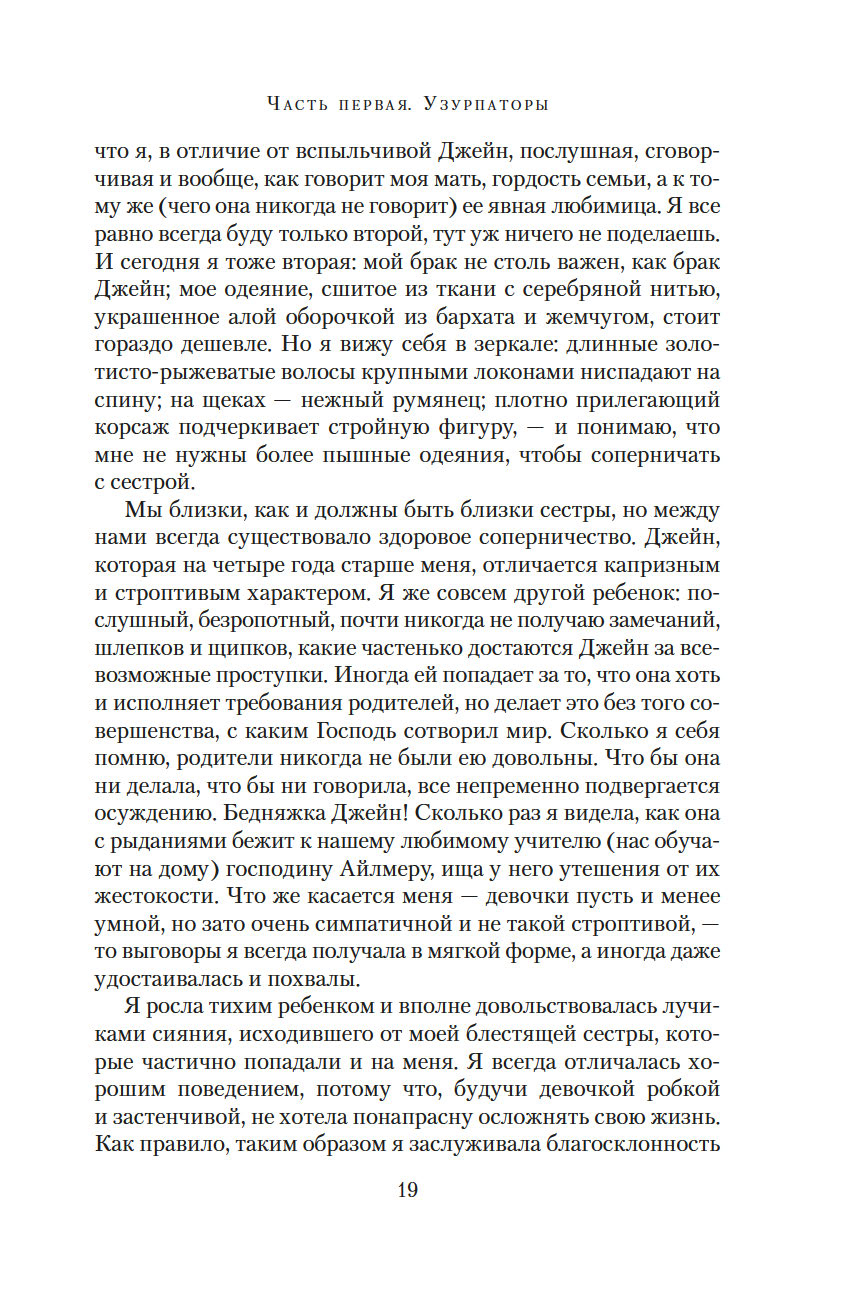 Часть первая. Узурпаторы

что я, в отличие от вспыльчивой Джейн, послушная, сговорчивая и вообще, как говорит моя мать, гордость семьи, а к тому же (чего она никогда не говорит) ее явная любимица. Я все равно всегда буду только второй, тут уж ничего не поделаешь. И сегодня я тоже вторая: мой брак не столь важен, как брак Джейн; мое одеяние, сшитое из ткани с серебряной нитью, украшенное алой оборочкой из бархата и жемчугом, стоит гораздо дешевле. Но я вижу себя в зеркале: длинные золотисто-рыжеватые волосы крупными локонами ниспадают на спину; на щеках — нежный румянец; плотно прилегающий корсаж подчеркивает стройную фигуру, — и понимаю, что мне не нужны более пышные одеяния, чтобы соперничать с сестрой.

Мы близки, как и должны быть близки сестры, но между нами всегда существовало здоровое соперничество. Джейн, которая на четыре года старше меня, отличается капризным и строптивым характером. Я же совсем другой ребенок: послушный, безропотный, почти никогда не получаю замечаний, шлепков и щипков, какие частенько достаются Джейн за всевозможные проступки. Иногда ей попадает за то, что она хоть и исполняет требования родителей, но делает это без того совершенства, с каким Господь сотворил мир. Сколько я себя помню, родители никогда не были ею довольны. Что бы она ни делала, что бы ни говорила, все непременно подвергается осуждению. Бедняжка Джейн! Сколько раз я видела, как она с рыданиями бежит к нашему любимому учителю (нас обучают на дому) господину Айлмеру, ища у него утешения от их жестокости. Что же касается меня — девочки пусть и менее умной, но зато очень симпатичной и не такой строптивой, — то выговоры я всегда получала в мягкой форме, а иногда даже удостаивалась и похвалы.

Я росла тихим ребенком и вполне довольствовалась лучиками сияния, исходившего от моей блестящей сестры, которые частично попадали и на меня. Я всегда отличалась хорошим поведением, потому что, будучи девочкой робкой и застенчивой, не хотела понапрасну осложнять свою жизнь. Как правило, таким образом я заслуживала благосклонность

19